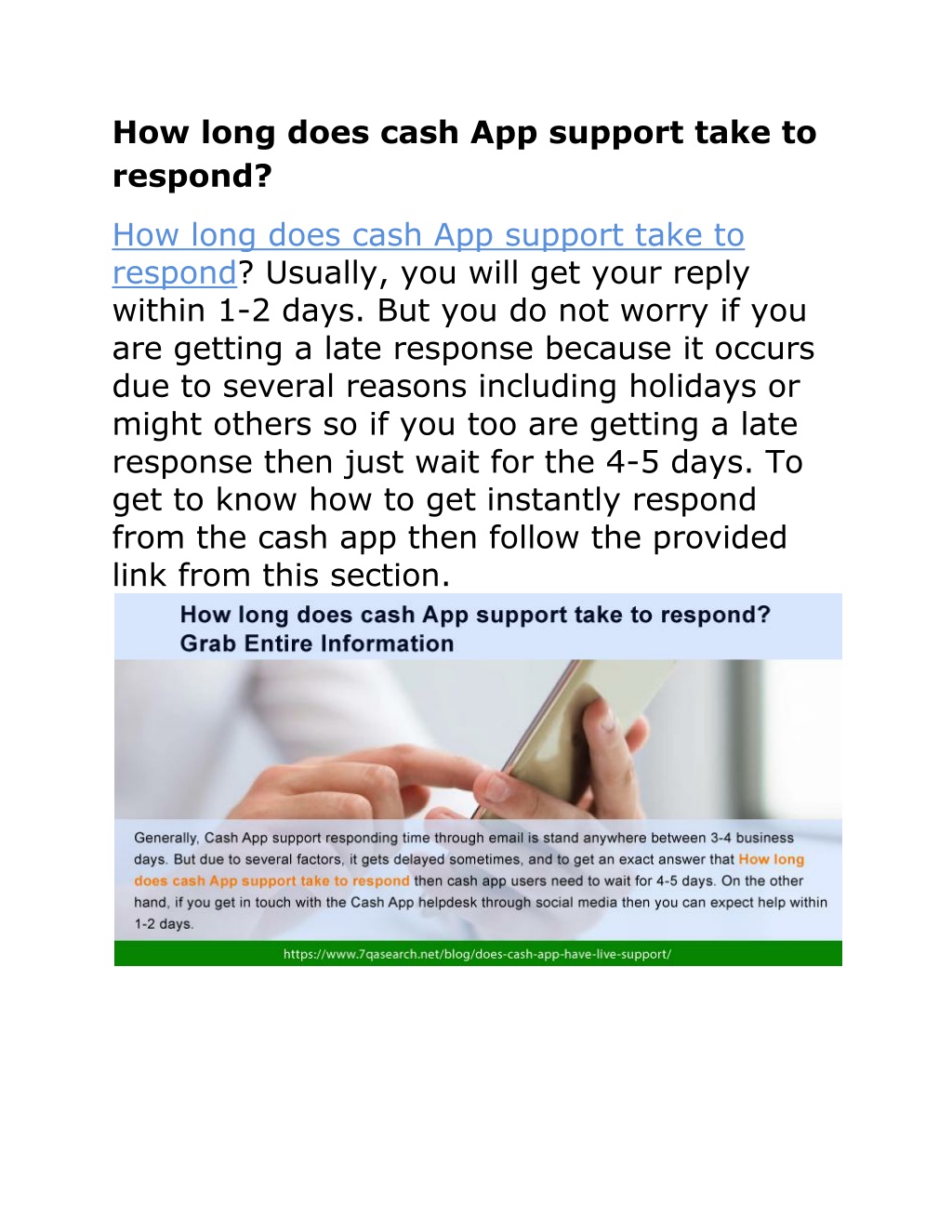 How long does cash App support take to respond?

How long does cash App support take to respond? Usually, you will get your reply within 1-2 days. But you do not worry if you are getting a late response because it occurs due to several reasons including holidays or might others so if you too are getting a late response then just wait for the 4-5 days. To get to know how to get instantly respond from the cash app then follow the provided link from this section.

How long does cash App support take to respond? Grab Entire Information

Generally, Cash App support responding time through email is stand anywhere between 3-4 business days. But due to several factors, it gets delayed sometimes, and to get an exact answer that How long does cash App support take to respond then cash app users need to wait for 4-5 days. On the other hand, if you get in touch with the Cash App helpdesk through social media then you can expect help within 1-2 days.

https://www.7qasearch.net/blog/does-cash-app-have-live-support/